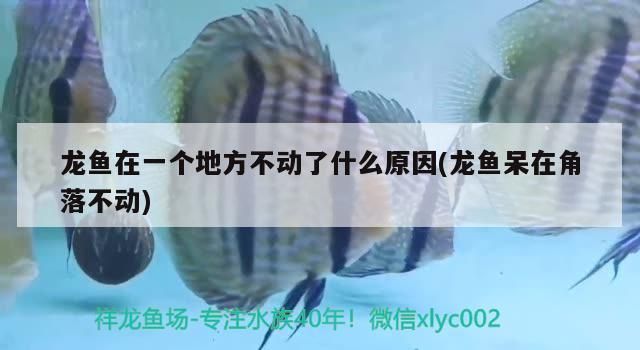 龙鱼在一个地方不动了什么原因(龙鱼呆在角落不动)

祥龙鱼场-专注水族40年！微信xlyc002